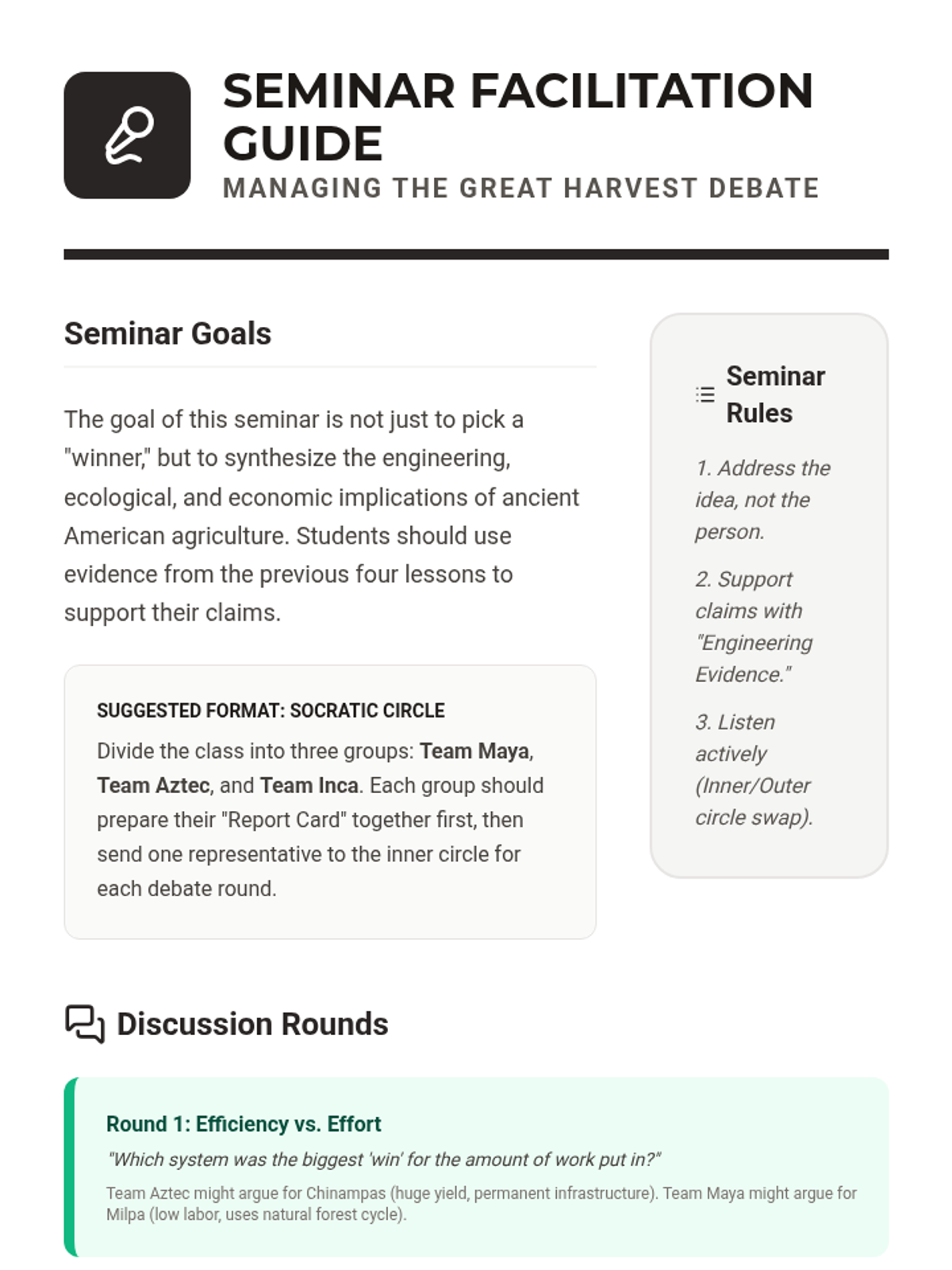 SEMINAR FACILITATION GUIDE
MANAGING THE GREAT HARVEST DEBATE

Seminar Goals

The goal of this seminar is not just to pick a "winner," but to synthesize the engineering, ecological, and economic implications of ancient American agriculture. Students should use evidence from the previous four lessons to support their claims.

SUGGESTED FORMAT: SOCRATIC CIRCLE

Divide the class into three groups: Team Maya, Team Aztec, and Team Inca. Each group should prepare their "Report Card" together first, then send one representative to the inner circle for each debate round.

Seminar Rules

1. Address the idea, not the person.

2. Support claims with "Engineering Evidence."

3. Listen actively (Inner/Outer circle swap).

Discussion Rounds

Round 1: Efficiency vs. Effort

"Which system was the biggest 'win' for the amount of work put in?"

Team Aztec might argue for Chinampas (huge yield, permanent infrastructure). Team Maya might argue for Milpa (low labor, uses natural forest cycle).